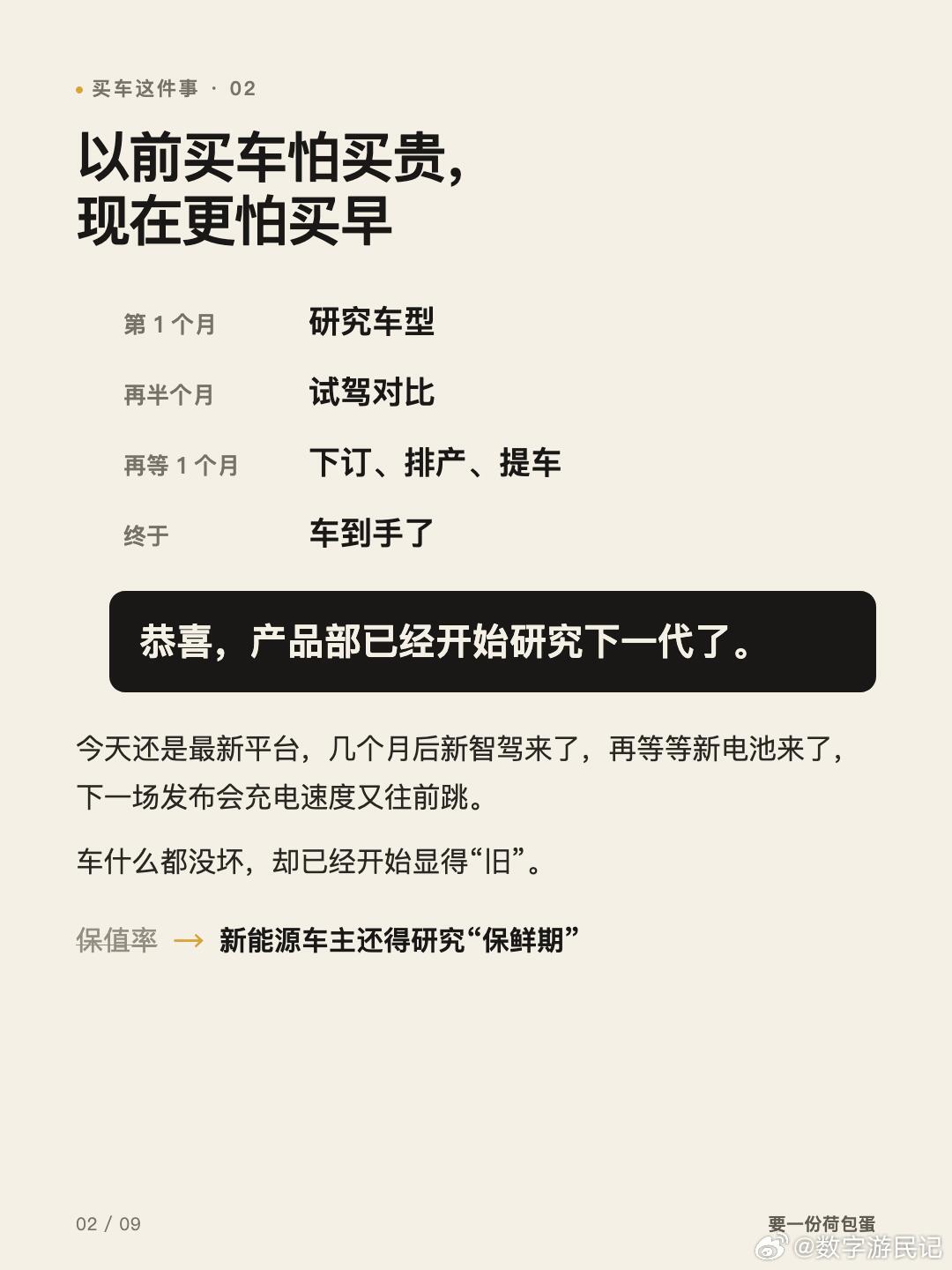 • 买车这件事 · 02

以前买车怕买贵,
现在更怕买早

第1个月 研究车型

再半个月 试驾对比

再等1个月 下订、排产、提车

终于 车到手了

恭喜，产品部已经开始研究下一代了。

今天还是最新平台，几个月后新智驾来了，再等等新电池来了，下一场发布会充电速度又往前跳。

车什么都没坏，却已经开始显得“旧”。

保值率 → 新能源车主还得研究“保鲜期”

02 / 09

要一份荷包蛋

@数字游民记